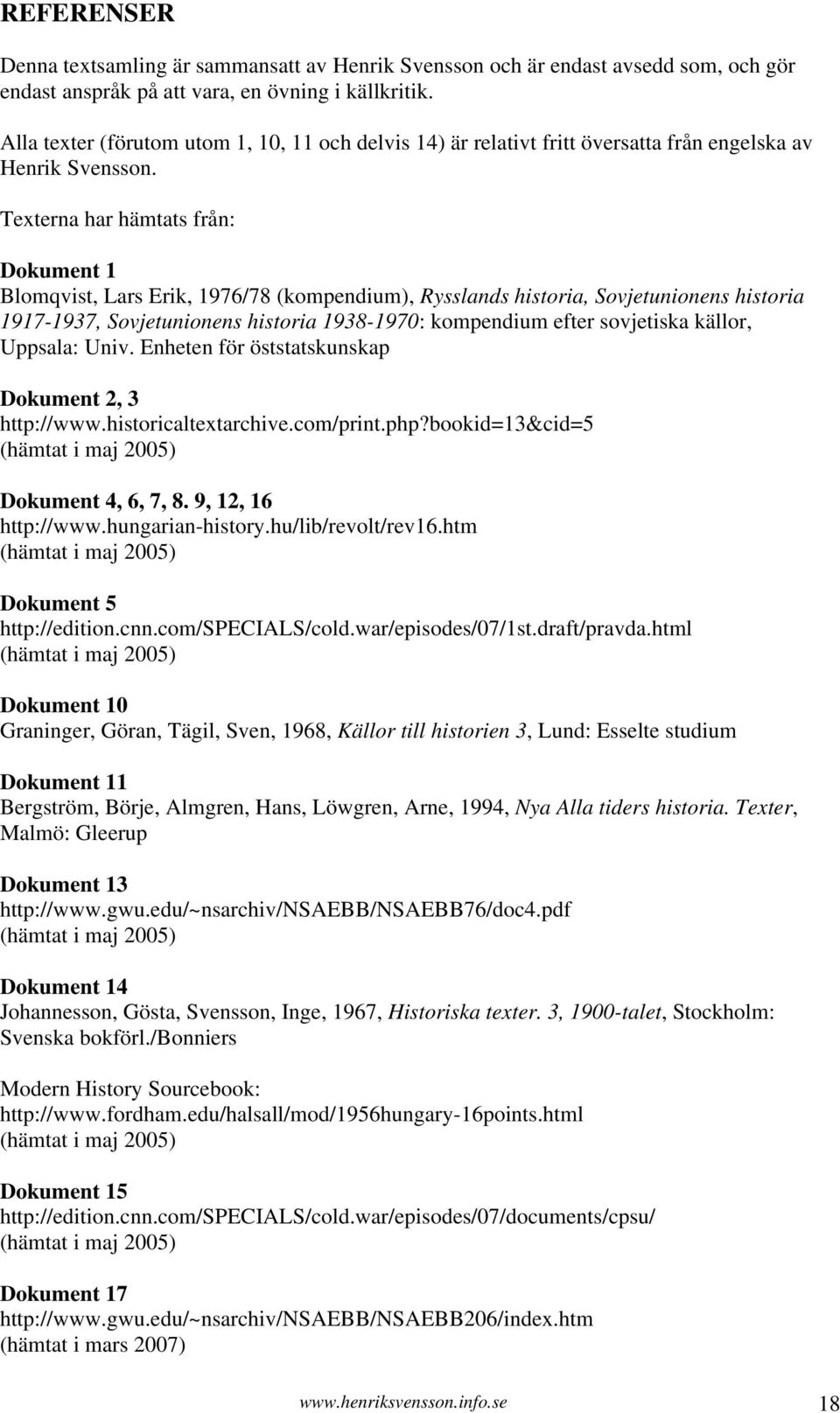 REFERENSER

Denna textsamling är sammansatt av Henrik Svensson och är endast avsedd som, och gör endast anspråk på att vara, en övning i källkritik.

Alla texter (förutom utom 1, 10, 11 och delvis 14) är relativt fritt översatta från engelska av Henrik Svensson.

Texterna har hämtats från:

Dokument 1
Blomqvist, Lars Erik, 1976/78 (kompendium), Rysslands historia, Sovjetunionens historia 1917-1937, Sovjetunionens historia 1938-1970: kompendium efter sovjetiska källor, Uppsala: Univ. Enheten för öststatskunskap

Dokument 2, 3
http://www.historicaltextarchive.com/print.php?bookid=13&cid=5
(hämtat i maj 2005)

Dokument 4, 6, 7, 8. 9, 12, 16
http://www.hungarian-history.hu/lib/revolt/rev16.htm
(hämtat i maj 2005)

Dokument 5
http://edition.cnn.com/SPECIALS/cold.war/episodes/07/1st.draft/pravda.html
(hämtat i maj 2005)

Dokument 10
Graninger, Göran, Tägil, Sven, 1968, Källor till historien 3, Lund: Esselte studium

Dokument 11
Bergström, Börje, Almgren, Hans, Löwgren, Arne, 1994, Nya Alla tiders historia. Texter, Malmö: Gleerup

Dokument 13
http://www.gwu.edu/~nsarchiv/NSAEBB/NSAEBB76/doc4.pdf
(hämtat i maj 2005)

Dokument 14
Johannesson, Gösta, Svensson, Inge, 1967, Historiska texter. 3, 1900-talet, Stockholm: Svenska bokförl./Bonniers

Modern History Sourcebook:
http://www.fordham.edu/halsall/mod/1956hungary-16points.html
(hämtat i maj 2005)

Dokument 15
http://edition.cnn.com/SPECIALS/cold.war/episodes/07/documents/cpsu/
(hämtat i maj 2005)

Dokument 17
http://www.gwu.edu/~nsarchiv/NSAEBB/NSAEBB206/index.htm
(hämtat i mars 2007)

www.henriksvensson.info.se 18